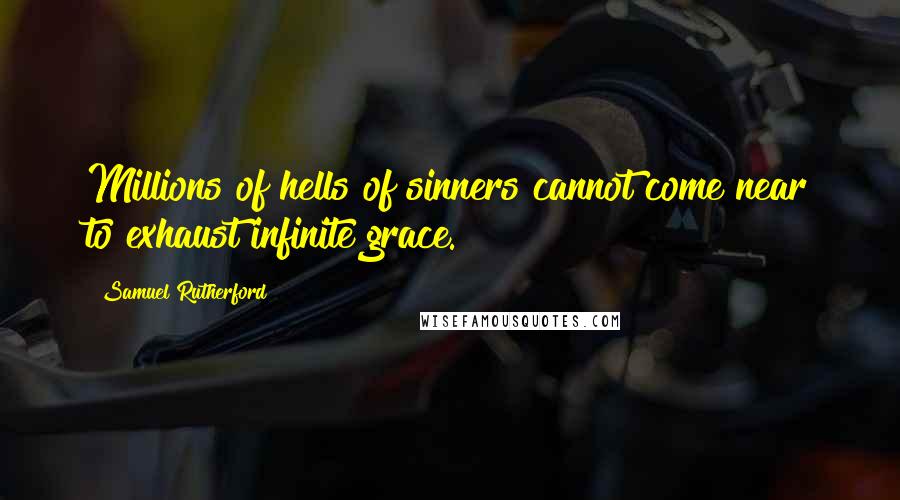 Millions of hells of sinners cannot come near to exhaust infinite grace.

Samuel Rutherford

WISEFAMOUSQUOTES.COM